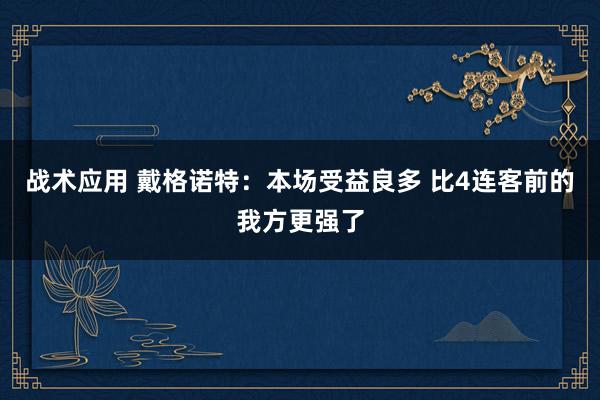 战术应用 戴格诺特：本场受益良多 比4连客前的我方更强了